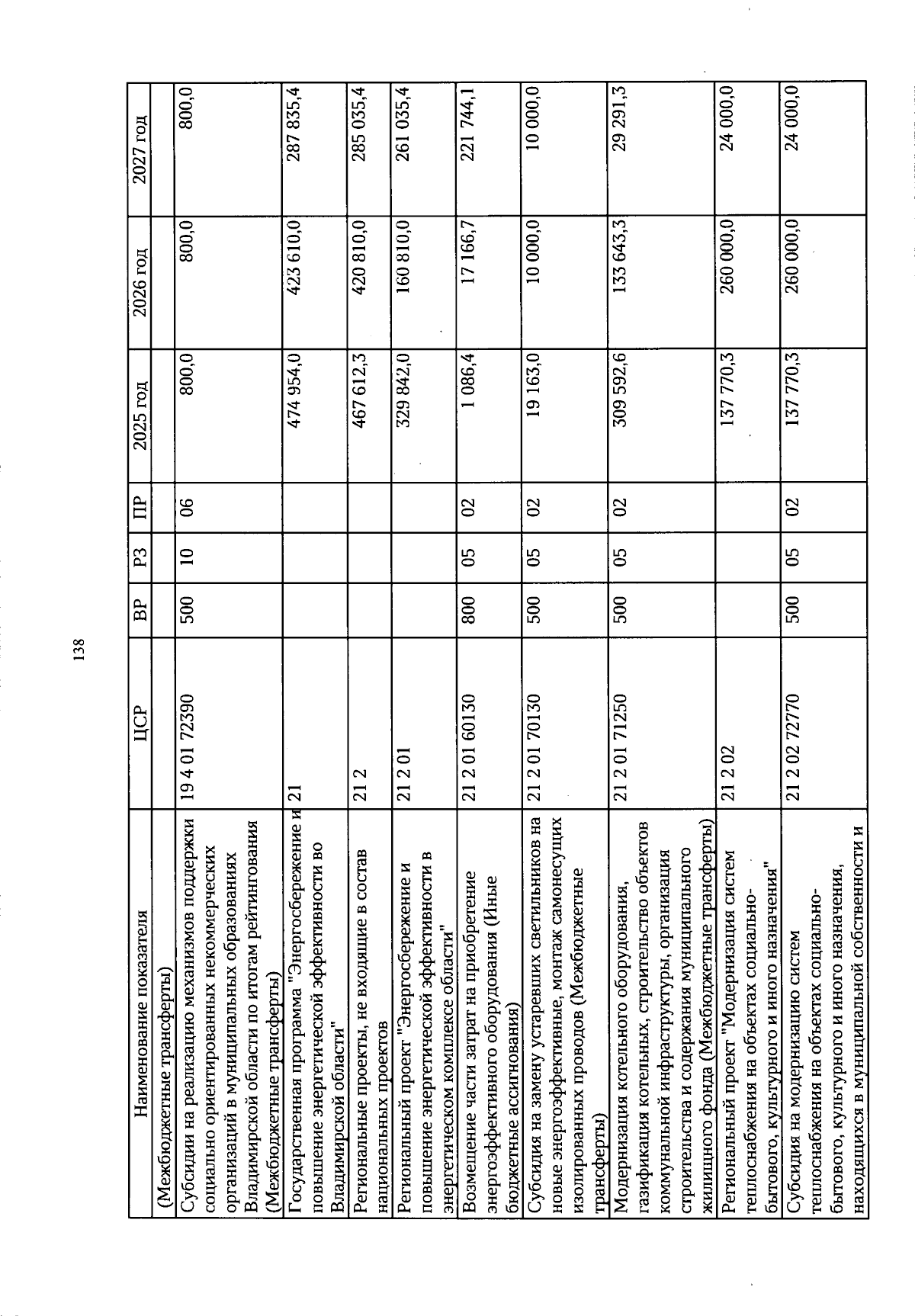 138

| Наименование показателя | ЦСР | ВР | РЗ | ПР | 2025 год | 2026 год | 2027 год |
|---|---|---|---|---|---|---|---|
| (Межбюджетные трансферты) | | | | | | | |
| Субсидии на реализацию механизмов поддержки социально ориентированных некоммерческих организаций в муниципальных образованиях Владимирской области по итогам рейтингования (Межбюджетные трансферты) | 19 4 01 72390 | 500 | 10 | 06 | 800,0 | 800,0 | 800,0 |
| Государственная программа "Энергосбережение и повышение энергетической эффективности во Владимирской области" | 21 | | | | 474 954,0 | 423 610,0 | 287 835,4 |
| Региональные проекты, не входящие в состав национальных проектов | 21 2 | | | | 467 612,3 | 420 810,0 | 285 035,4 |
| Региональный проект "Энергосбережение и повышение энергетической эффективности в энергетическом комплексе области" | 21 2 01 | | | | 329 842,0 | 160 810,0 | 261 035,4 |
| Возмещение части затрат на приобретение энергоэффективного оборудования (Иные бюджетные ассигнования) | 21 2 01 60130 | 800 | 05 | 02 | 1 086,4 | 17 166,7 | 221 744,1 |
| Субсидия на замену устаревших светильников на новые энергоэффективные, монтаж самонесущих изолированных проводов (Межбюджетные трансферты) | 21 2 01 70130 | 500 | 05 | 02 | 19 163,0 | 10 000,0 | 10 000,0 |
| Модернизация котельного оборудования, газификация котельных, строительство объектов коммунальной инфраструктуры, организация строительства и содержания муниципального жилищного фонда (Межбюджетные трансферты) | 21 2 01 71250 | 500 | 05 | 02 | 309 592,6 | 133 643,3 | 29 291,3 |
| Региональный проект "Модернизация систем теплоснабжения на объектах социально-бытового, культурного и иного назначения" | 21 2 02 | | | | 137 770,3 | 260 000,0 | 24 000,0 |
| Субсидия на модернизацию систем теплоснабжения на объектах социально-бытового, культурного и иного назначения, находящихся в муниципальной собственности и | 21 2 02 72770 | 500 | 05 | 02 | 137 770,3 | 260 000,0 | 24 000,0 |